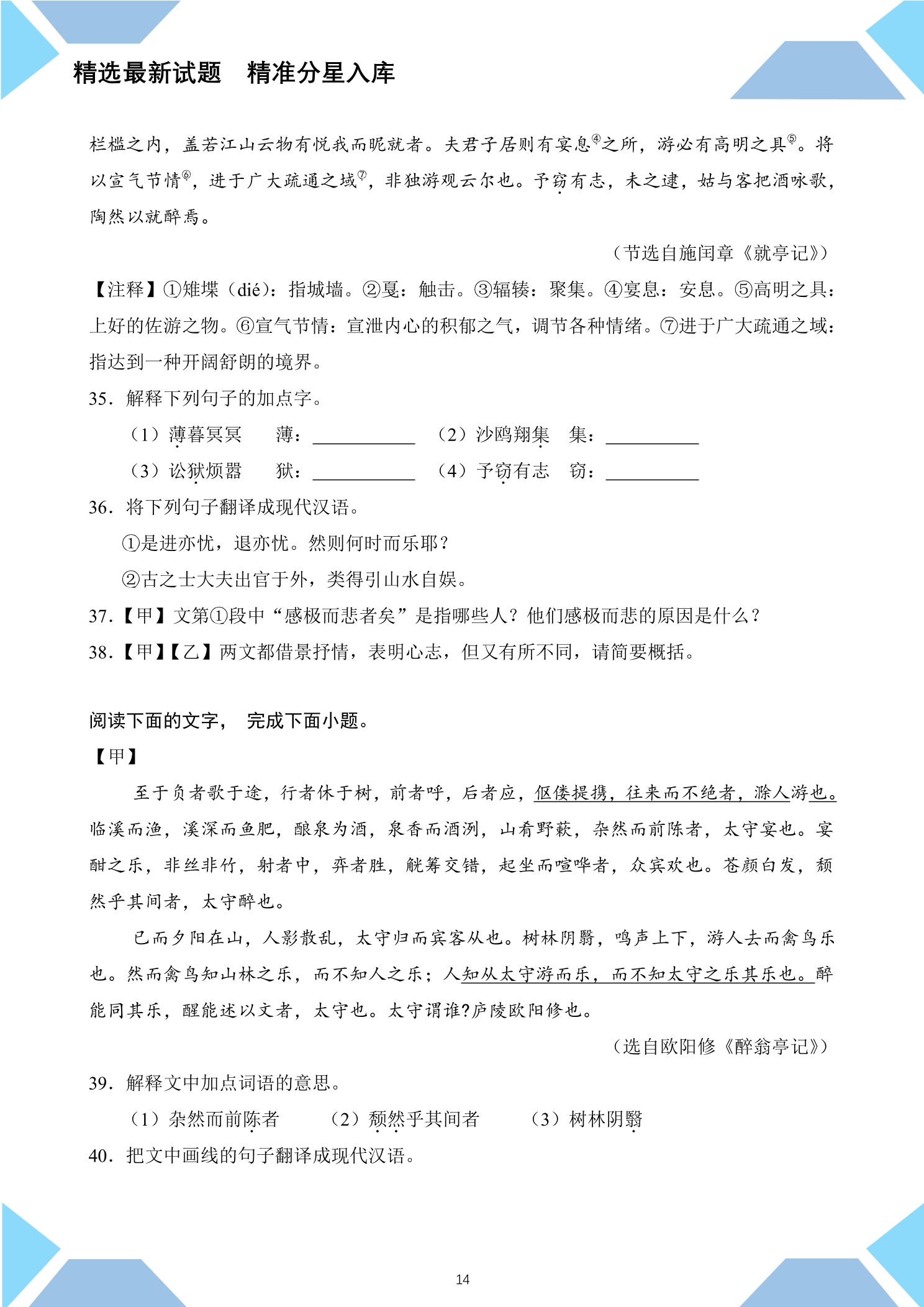 精选最新试题 精准分星入库

栏槛之内，盖若江山云物有悦我而昵就者。夫君子居则有宴息$^{④}$之所，游必有高明之具$^{⑤}$。将以宣气节情$^{⑥}$，进于广大疏通之域$^{⑦}$，非独游观云尔也。予窃有志，未之逮，姑与客把酒咏歌，陶然以就醉焉。

（节选自施闰章《就亭记》）

【注释】①雉堞（dié）：指城墙。②戛：触击。③辐辏：聚集。④宴息：安息。⑤高明之具：上好的佐游之物。⑥宣气节情：宣泄内心的积郁之气，调节各种情绪。⑦进于广大疏通之域：指达到一种开阔舒朗的境界。

35．解释下列句子的加点字。

（1）薄暮冥冥 薄：____ （2）沙鸥翔集 集：____

（3）讼狱烦嚣 狱：____ （4）予窃有志 窃：____

36．将下列句子翻译成现代汉语。

①是进亦忧，退亦忧。然则何时而乐耶？

②古之士大夫出官于外，类得引山水自娱。

37.【甲】文第①段中“感极而悲者矣”是指哪些人？他们感极而悲的原因是什么？

38.【甲】【乙】两文都借景抒情，表明心志，但又有所不同，请简要概括。

阅读下面的文字， 完成下面小题。

【甲】

至于负者歌于途，行者休于树，前者呼，后者应，伛偻提携，往来而不绝者，滁人游也。临溪而渔，溪深而鱼肥，酿泉为酒，泉香而酒洌，山肴野蔌，杂然而前陈者，太守宴也。宴酣之乐，非丝非竹，射者中，弈者胜，觥筹交错，起坐而喧哗者，众宾欢也。苍颜白发，颓然乎其间者，太守醉也。

已而夕阳在山，人影散乱，太守归而宾客从也。树林阴翳，鸣声上下，游人去而禽鸟乐也。然而禽鸟知山林之乐，而不知人之乐；人知从太守游而乐，而不知太守之乐其乐也。醉能同其乐，醒能述以文者，太守也。太守谓谁?庐陵欧阳修也。

（选自欧阳修《醉翁亭记》）

39．解释文中加点词语的意思。

（1）杂然而前陈者 （2）颓然乎其间者 （3）树林阴翳

40．把文中画线的句子翻译成现代汉语。

14